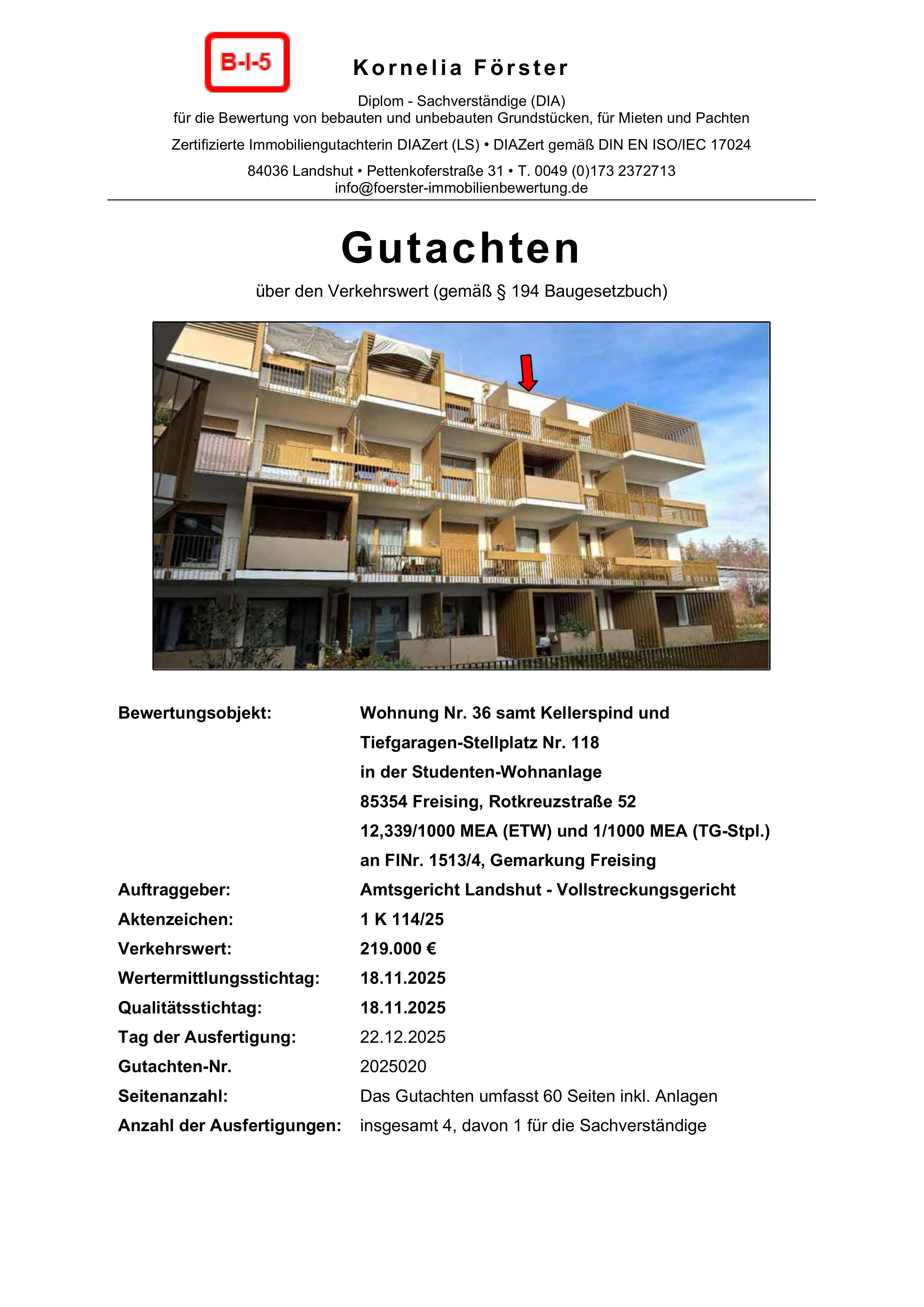 B-I-5

Kornelia Förster

Diplom - Sachverständige (DIA)
für die Bewertung von bebauten und unbebauten Grundstücken, für Mieten und Pachten

Zertifizierte Immobiliengutachterin DIAZert (LS) • DIAZert gemäß DIN EN ISO/IEC 17024

84036 Landshut • Pettenkoferstraße 31 • T. 0049 (0)173 2372713
info@foerster-immobilienbewertung.de

Gutachten

über den Verkehrswert (gemäß § 194 Baugesetzbuch)

Bewertungsobjekt:
Wohnung Nr. 36 samt Kellerspind und
Tiefgaragen-Stellplatz Nr. 118
in der Studenten-Wohnanlage
85354 Freising, Rotkreuzstraße 52
12,339/1000 MEA (ETW) und 1/1000 MEA (TG-Stpl.)
an FlNr. 1513/4, Gemarkung Freising

Auftraggeber: Amtsgericht Landshut - Vollstreckungsgericht
Aktenzeichen: 1 K 114/25
Verkehrswert: 219.000 €
Wertermittlungsstichtag: 18.11.2025
Qualitätsstichtag: 18.11.2025
Tag der Ausfertigung: 22.12.2025
Gutachten-Nr. 2025020
Seitenanzahl: Das Gutachten umfasst 60 Seiten inkl. Anlagen
Anzahl der Ausfertigungen: insgesamt 4, davon 1 für die Sachverständige